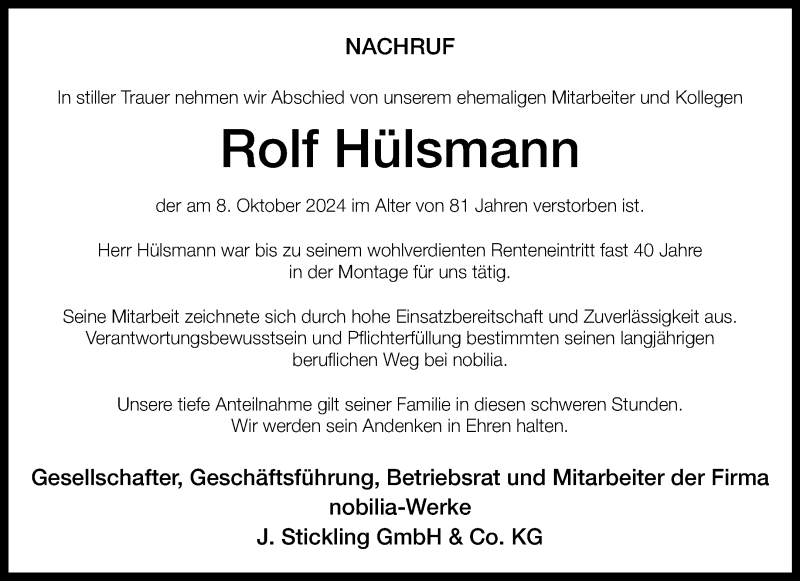 NACHRUF

In stiller Trauer nehmen wir Abschied von unserem ehemaligen Mitarbeiter und Kollegen

Rolf Hülsmann

der am 8. Oktober 2024 im Alter von 81 Jahren verstorben ist.

Herr Hülsmann war bis zu seinem wohlverdienten Renteneintritt fast 40 Jahre in der Montage für uns tätig.

Seine Mitarbeit zeichnete sich durch hohe Einsatzbereitschaft und Zuverlässigkeit aus. Verantwortungsbewusstsein und Pflichterfüllung bestimmten seinen langjährigen beruflichen Weg bei nobilia.

Unsere tiefe Anteilnahme gilt seiner Familie in diesen schweren Stunden. Wir werden sein Andenken in Ehren halten.

Gesellschafter, Geschäftsführung, Betriebsrat und Mitarbeiter der Firma
nobilia-Werke
J. Stickling GmbH & Co. KG